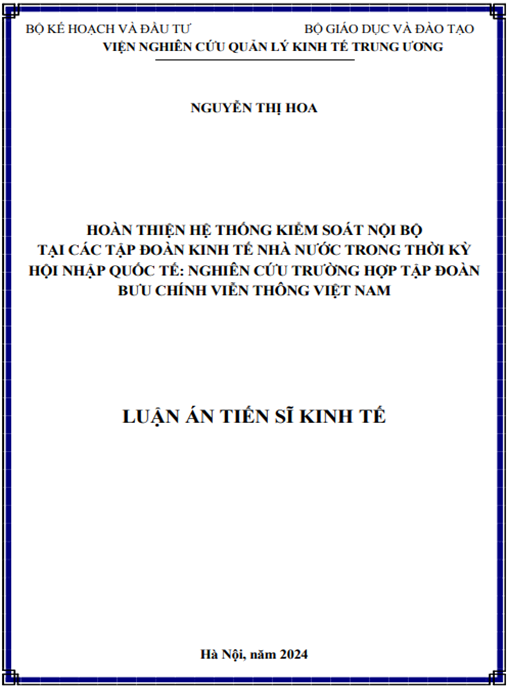 BỘ KẾ HOẠCH VÀ ĐẦU TƯ BỘ GIÁO DỤC VÀ ĐÀO TẠO
VIỆN NGHIÊN CỨU QUẢN LÝ KINH TẾ TRUNG ƯƠNG

NGUYỄN THỊ HOA

HOÀN THIỆN HỆ THỐNG KIỂM SOÁT NỘI BỘ TẠI CÁC TẬP ĐOÀN KINH TẾ NHÀ NƯỚC TRONG THỜI KỲ HỘI NHẬP QUỐC TẾ: NGHIÊN CỨU TRƯỜNG HỢP TẬP ĐOÀN BƯU CHÍNH VIỄN THÔNG VIỆT NAM

LUẬN ÁN TIẾN SĨ KINH TẾ

Hà Nội, năm 2024